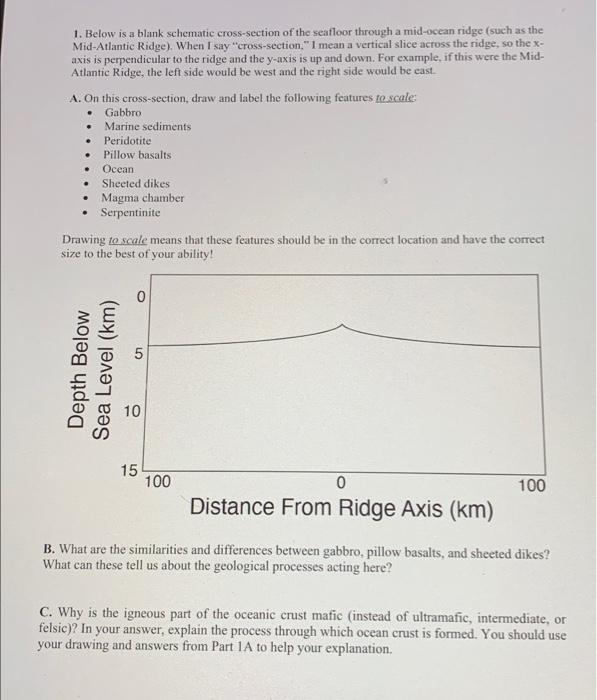 1. Below is a blank schematic cross-section of the seafloor through a mid-ocean ridge (such as the Mid-Atlantic Ridge). When I say "cross-section," I mean a vertical slice across the ridge, so the x-axis is perpendicular to the ridge and the y-axis is up and down. For example, if this were the Mid-Atlantic Ridge, the left side would be west and the right side would be east.

A. On this cross-section, draw and label the following features to scale:
• Gabbro
• Marine sediments
• Peridotite
• Pillow basalts
• Ocean
• Sheeted dikes
• Magma chamber
• Serpentinite

Drawing to scale means that these features should be in the correct location and have the correct size to the best of your ability!

Depth Below Sea Level (km)
0
5
10
15
100
0
100
Distance From Ridge Axis (km)

B. What are the similarities and differences between gabbro, pillow basalts, and sheeted dikes? What can these tell us about the geological processes acting here?

C. Why is the igneous part of the oceanic crust mafic (instead of ultramafic, intermediate, or felsic)? In your answer, explain the process through which ocean crust is formed. You should use your drawing and answers from Part 1A to help your explanation.